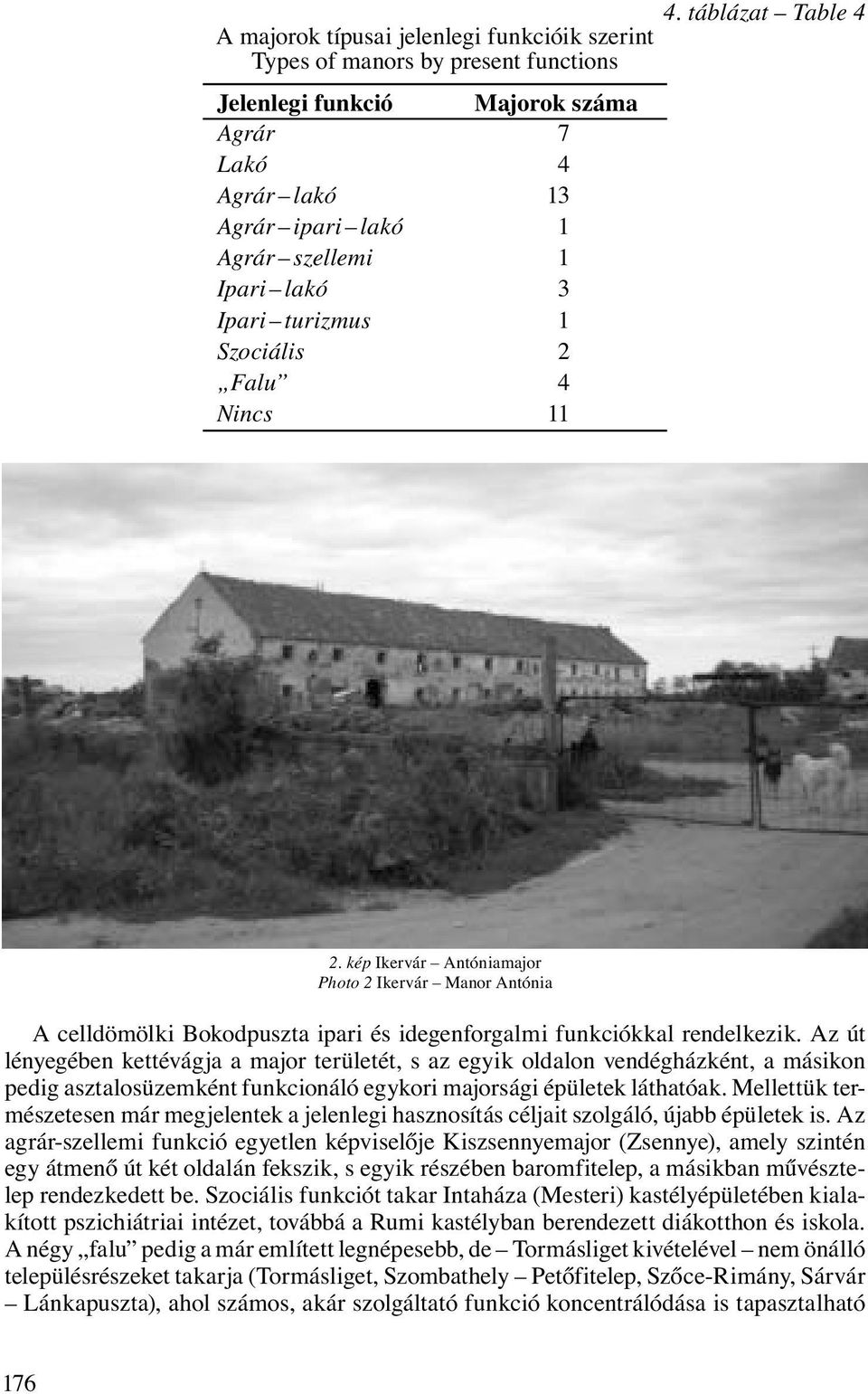 4. táblázat – Table 4

A majorok típusai jelenlegi funkcióik szerint
Types of manors by present functions

| Jelenlegi funkció | Majorok száma |
|---|---|
| Agrár | 7 |
| Lakó | 4 |
| Agrár – lakó | 13 |
| Agrár – ipari – lakó | 1 |
| Agrár – szellemi | 1 |
| Ipari – lakó | 3 |
| Ipari – turizmus | 1 |
| Szociális | 2 |
| „Falu” | 4 |
| Nincs | 11 |

2. kép Ikervár – Antóniamajor
Photo 2 Ikervár – Manor Antónia

A celldömölki Bokodpuszta ipari és idegenforgalmi funkciókkal rendelkezik. Az út lényegében kettévágja a major területét, s az egyik oldalon vendégházként, a másikon pedig asztalosüzemként funkcionáló egykori majorsági épületek láthatóak. Mellettük természetesen már megjelentek a jelenlegi hasznosítás céljait szolgáló, újabb épületek is. Az agrár-szellemi funkció egyetlen képviselője Kiszsennyemajor (Zsennye), amely szintén egy átmenő út két oldalán fekszik, s egyik részében baromfitelep, a másikban művésztelep rendezkedett be. Szociális funkciót takar Intaháza (Mesteri) kastélyépületében kialakított pszichiátriai intézet, továbbá a Rumi kastélyban berendezett diákotthon és iskola. A négy „falu” pedig a már említett legnépesebb, de – Tormásliget kivételével – nem önálló településrészeket takarja (Tormásliget, Szombathely – Petőfitelep, Szőce-Rimány, Sárvár – Lánkapuszta), ahol számos, akár szolgáltató funkció koncentrálódása is tapasztalható

176